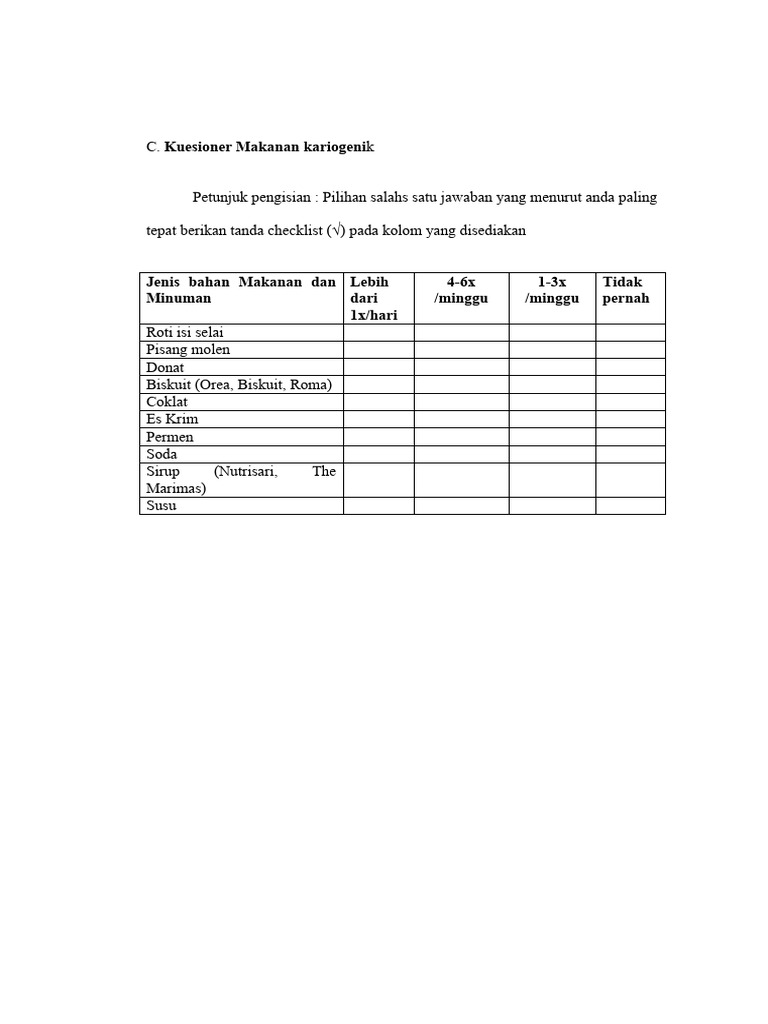 C. Kuesioner Makanan kariogenik

Petunjuk pengisian : Pilihan salahs satu jawaban yang menurut anda paling tepat berikan tanda checklist (√) pada kolom yang disediakan

| Jenis bahan Makanan dan Minuman | Lebih dari 1x/hari | 4-6x /minggu | 1-3x /minggu | Tidak pernah |
|---|---|---|---|---|
| Roti isi selai | | | | |
| Pisang molen | | | | |
| Donat | | | | |
| Biskuit (Orea, Biskuit, Roma) | | | | |
| Coklat | | | | |
| Es Krim | | | | |
| Permen | | | | |
| Soda | | | | |
| Sirup (Nutrisari, The Marimas) | | | | |
| Susu | | | | |